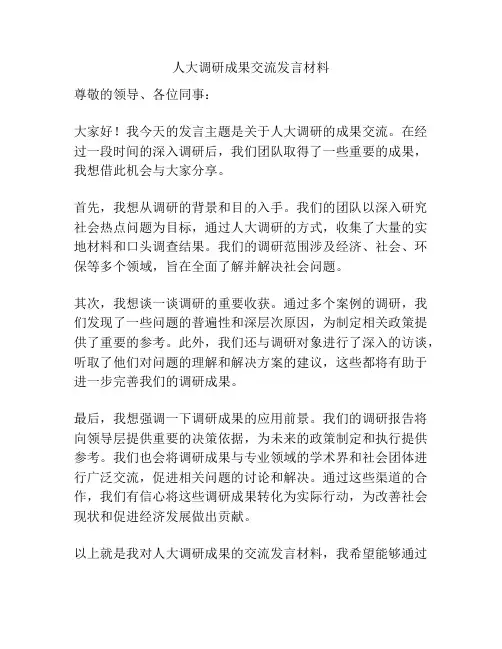 人大调研成果交流发言材料

尊敬的领导、各位同事：

大家好！我今天的发言主题是关于人大调研的成果交流。在经过一段时间的深入调研后，我们团队取得了一些重要的成果，我想借此机会与大家分享。

首先，我想从调研的背景和目的入手。我们的团队以深入研究社会热点问题为目标，通过人大调研的方式，收集了大量的实地材料和口头调查结果。我们的调研范围涉及经济、社会、环保等多个领域，旨在全面了解并解决社会问题。

其次，我想谈一谈调研的重要收获。通过多个案例的调研，我们发现了一些问题的普遍性和深层次原因，为制定相关政策提供了重要的参考。此外，我们还与调研对象进行了深入的访谈，听取了他们对问题的理解和解决方案的建议，这些都将有助于进一步完善我们的调研成果。

最后，我想强调一下调研成果的应用前景。我们的调研报告将向领导层提供重要的决策依据，为未来的政策制定和执行提供参考。我们也会将调研成果与专业领域的学术界和社会团体进行广泛交流，促进相关问题的讨论和解决。通过这些渠道的合作，我们有信心将这些调研成果转化为实际行动，为改善社会现状和促进经济发展做出贡献。

以上就是我对人大调研成果的交流发言材料，我希望能够通过